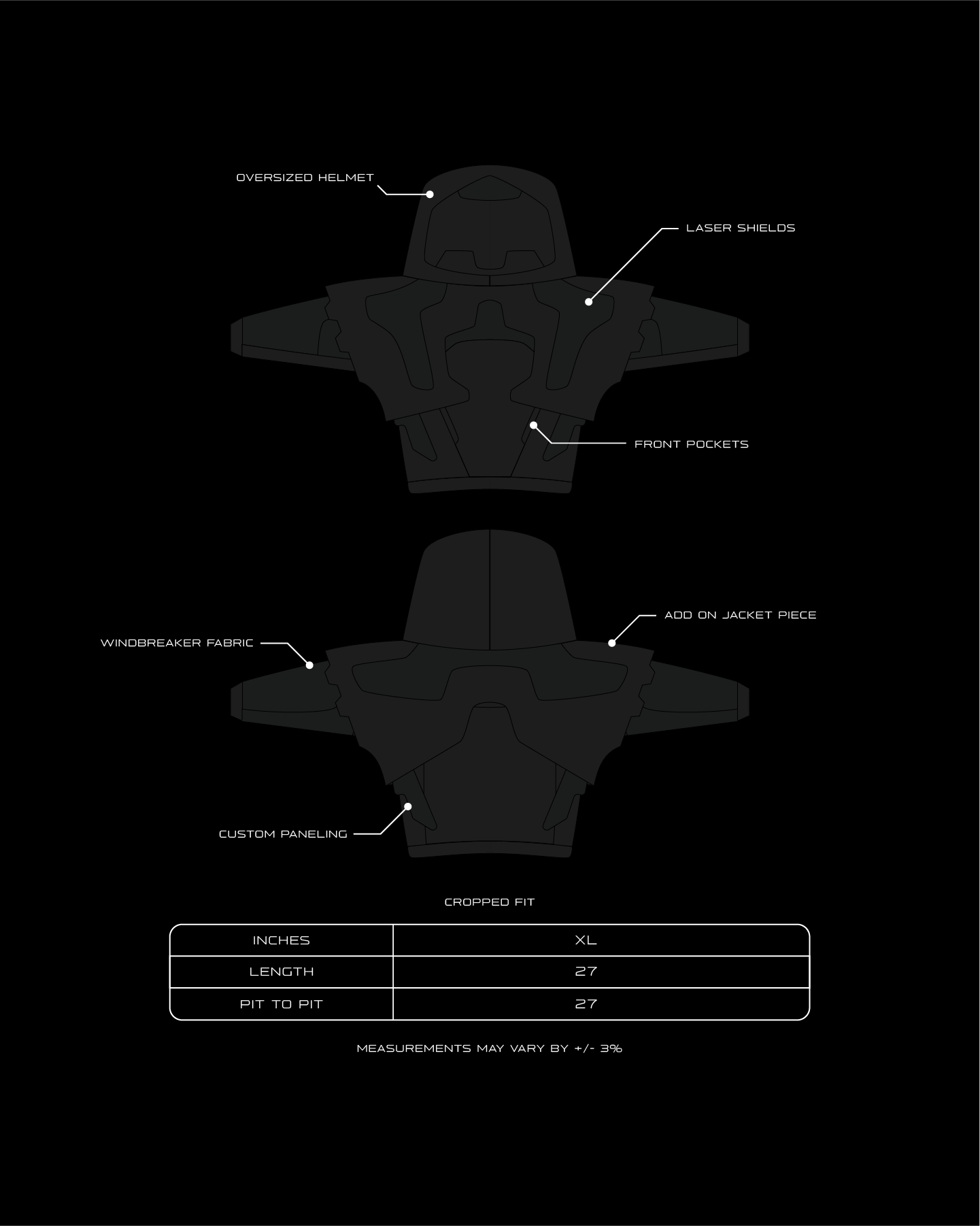 OVERSIZED HELMET

LASER SHIELDS

FRONT POCKETS

ADD ON JACKET PIECE

WINDBREAKER FABRIC

CUSTOM PANELING

CROPPED FIT

| INCHES | XL |
|---|---|
| LENGTH | 27 |
| PIT TO PIT | 27 |

MEASUREMENTS MAY VARY BY +/- 3%